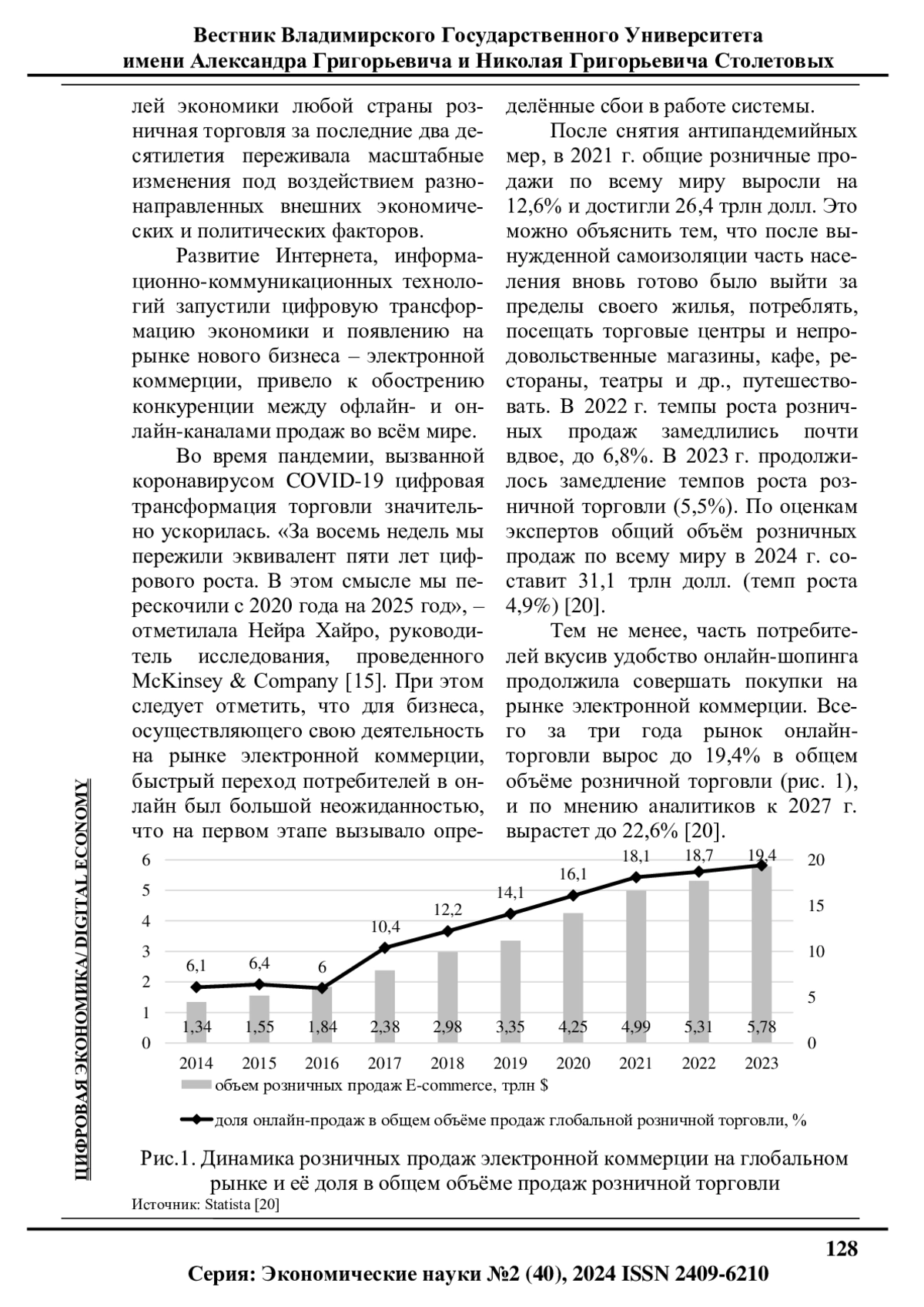 Вестник Владимирского Государственного Университета
имени Александра Григорьевича и Николая Григорьевича Столетовых

лей экономики любой страны розничная торговля за последние два десятилетия переживала масштабные изменения под воздействием разнонаправленных внешних экономических и политических факторов.

Развитие Интернета, информационно-коммуникационных технологий запустили цифровую трансформацию экономики и появлению на рынке нового бизнеса – электронной коммерции, привело к обострению конкуренции между офлайн- и онлайн-каналами продаж во всём мире.

Во время пандемии, вызванной коронавирусом COVID-19 цифровая трансформация торговли значительно ускорилась. «За восемь недель мы пережили эквивалент пяти лет цифрового роста. В этом смысле мы перескочили с 2020 года на 2025 год», – отметилала Нейра Хайро, руководитель исследования, проведенного McKinsey & Company [15]. При этом следует отметить, что для бизнеса, осуществляющего свою деятельность на рынке электронной коммерции, быстрый переход потребителей в онлайн был большой неожиданностью, что на первом этапе вызывало определённые сбои в работе системы.

После снятия антипандемийных мер, в 2021 г. общие розничные продажи по всему миру выросли на 12,6% и достигли 26,4 трлн долл. Это можно объяснить тем, что после вынужденной самоизоляции часть населения вновь готово было выйти за пределы своего жилья, потреблять, посещать торговые центры и непродовольственные магазины, кафе, рестораны, театры и др., путешествовать. В 2022 г. темпы роста розничных продаж замедлились почти вдвое, до 6,8%. В 2023 г. продолжилось замедление темпов роста розничной торговли (5,5%). По оценкам экспертов общий объём розничных продаж по всему миру в 2024 г. составит 31,1 трлн долл. (темп роста 4,9%) [20].

Тем не менее, часть потребителей вкусив удобство онлайн-шопинга продолжила совершать покупки на рынке электронной коммерции. Всего за три года рынок онлайн-торговли вырос до 19,4% в общем объёме розничной торговли (рис. 1), и по мнению аналитиков к 2027 г. вырастет до 22,6% [20].

ЦИФРОВАЯ ЭКОНОМИКА/ DIGITAL ECONOMY

6
5
4
3
2
1
0
20
15
10
5
0
6,1 6,4 6 10,4 12,2 14,1 16,1 18,1 18,7 19,4
1,34 1,55 1,84 2,38 2,98 3,35 4,25 4,99 5,31 5,78
2014 2015 2016 2017 2018 2019 2020 2021 2022 2023
объем розничных продаж E-commerce, трлн $
доля онлайн-продаж в общем объёме продаж глобальной розничной торговли, %

Рис.1. Динамика розничных продаж электронной коммерции на глобальном рынке и её доля в общем объёме продаж розничной торговли
Источник: Statista [20]

128
Серия: Экономические науки №2 (40), 2024 ISSN 2409-6210